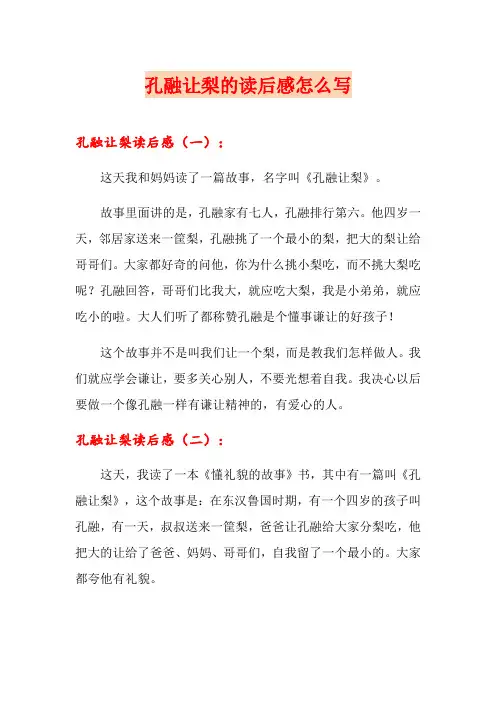 孔融让梨的读后感怎么写

孔融让梨读后感（一）：

这天我和妈妈读了一篇故事，名字叫《孔融让梨》。

故事里面讲的是，孔融家有七人，孔融排行第六。他四岁一天，邻居家送来一筐梨，孔融挑了一个最小的梨，把大的梨让给哥哥们。大家都好奇的问他，你为什么挑小梨吃，而不挑大梨吃呢？孔融回答，哥哥们比我大，就应吃大梨，我是小弟弟，就应吃小的啦。大人们听了都称赞孔融是个懂事谦让的好孩子！

这个故事并不是叫我们让一个梨，而是教我们怎样做人。我们就应学会谦让，要多关心别人，不要光想着自我。我决心以后要做一个像孔融一样有谦让精神的，有爱心的人。

孔融让梨读后感（二）：

这天，我读了一本《懂礼貌的故事》书，其中有一篇叫《孔融让梨》，这个故事是：在东汉鲁国时期，有一个四岁的孩子叫孔融，有一天，叔叔送来一筐梨，爸爸让孔融给大家分梨吃，他把大的让给了爸爸、妈妈、哥哥们，自我留了一个最小的。大家都夸他有礼貌。